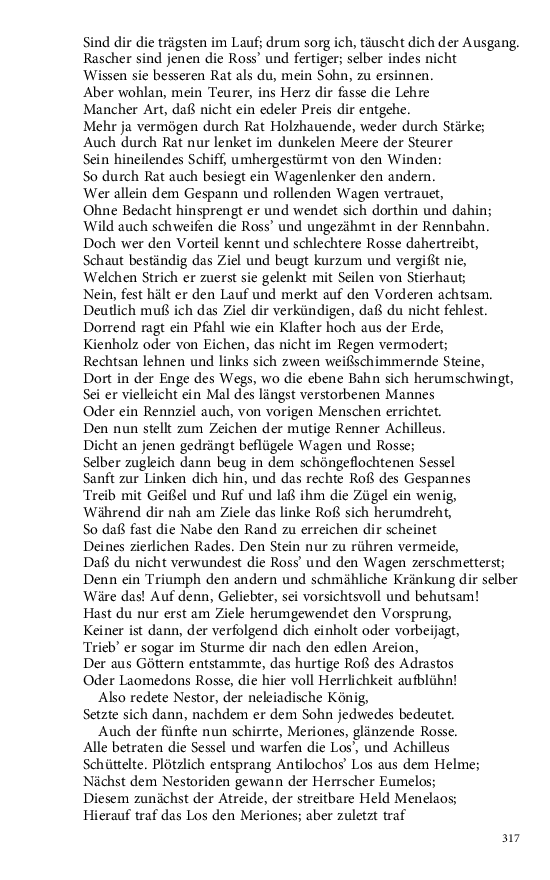 Sind dir die trägsten im Lauf; drum sorg ich, täuscht dich der Ausgang.
Rascher sind jenen die Ross' und fertiger; selber indes nicht
Wissen sie besseren Rat als du, mein Sohn, zu ersinnen.
Aber wohlan, mein Teurer, ins Herz dir fasse die Lehre
Mancher Art, daß nicht ein edeler Preis dir entgehe.
Mehr ja vermögen durch Rat Holzhauende, weder durch Stärke;
Auch durch Rat nur lenket im dunkelen Meere der Steurer
Sein hineilendes Schiff, umhergestürmt von den Winden:
So durch Rat auch besiegt ein Wagenlenker den andern.
Wer allein dem Gespann und rollenden Wagen vertrauet,
Ohne Bedacht hinsprengt er und wendet sich dorthin und dahin;
Wild auch schweifen die Ross' und ungezähmt in der Rennbahn.
Doch wer den Vorteil kennt und schlechtere Rosse dahertreibt,
Schaut beständig das Ziel und beugt kurzum und vergißt nie,
Welchen Strich er zuerst sie gelenkt mit Seilen von Stierhaut;
Nein, fest hält er den Lauf und merkt auf den Vorderen achtsam.
Deutlich muß ich das Ziel dir verkündigen, daß du nicht fehlest.
Dorrend ragt ein Pfahl wie ein Klafter hoch aus der Erde,
Kienholz oder von Eichen, das nicht im Regen vermodert;
Rechtsan lehnen und links sich zween weißschimmernde Steine,
Dort in der Enge des Wegs, wo die ebene Bahn sich herumschwingt,
Sei er vielleicht ein Mal des längst verstorbenen Mannes
Oder ein Rennziel auch, von vorigen Menschen errichtet.
Den nun stellt zum Zeichen der mutige Renner Achilleus.
Dicht an jenen gedrängt beflügele Wagen und Rosse;
Selber zugleich dann beug in dem schöngeflochtenen Sessel
Sanft zur Linken dich hin, und das rechte Roß des Gespannes
Treib mit Geißel und Ruf und laß ihm die Zügel ein wenig,
Während dir nah am Ziele das linke Roß sich herumdreht,
So daß fast die Nabe den Rand zu erreichen dir scheinet
Deines zierlichen Rades. Den Stein nur zu rühren vermeide,
Daß du nicht verwundest die Ross' und den Wagen zerschmetterst;
Denn ein Triumph den andern und schmähliche Kränkung dir selber
Wäre das! Auf denn, Geliebter, sei vorsichtsvoll und behutsam!
Hast du nur erst am Ziele herumgewendet den Vorsprung,
Keiner ist dann, der verfolgend dich einholt oder vorbeijagt,
Trieb' er sogar im Sturme dir nach den edlen Areion,
Der aus Göttern entstammte, das hurtige Roß des Adrastos
Oder Laomedons Rosse, die hier voll Herrlichkeit aufblühn!
Also redete Nestor, der neleiadische König,
Setzte sich dann, nachdem er dem Sohn jedwedes bedeutet.
Auch der fünfte nun schirrte, Meriones, glänzende Rosse.
Alle betraten die Sessel und warfen die Los', und Achilleus
Schüttelte. Plötzlich entsprang Antilochos' Los aus dem Helme;
Nächst dem Nestoriden gewann der Herrscher Eumelos;
Diesem zunächst der Atreide, der streitbare Held Menelaos;
Hierauf traf das Los den Meriones; aber zuletzt traf

317